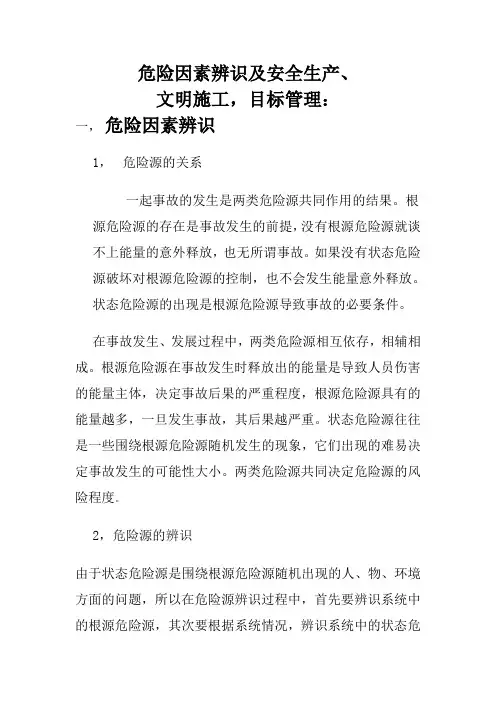 危险因素辨识及安全生产、
文明施工，目标管理：

一，危险因素辨识

1，　危险源的关系

一起事故的发生是两类危险源共同作用的结果。根源危险源的存在是事故发生的前提，没有根源危险源就谈不上能量的意外释放，也无所谓事故。如果没有状态危险源破坏对根源危险源的控制，也不会发生能量意外释放。状态危险源的出现是根源危险源导致事故的必要条件。

在事故发生、发展过程中，两类危险源相互依存，相辅相成。根源危险源在事故发生时释放出的能量是导致人员伤害的能量主体，决定事故后果的严重程度，根源危险源具有的能量越多，一旦发生事故，其后果越严重。状态危险源往往是一些围绕根源危险源随机发生的现象，它们出现的难易决定事故发生的可能性大小。两类危险源共同决定危险源的风险程度。

2，危险源的辨识

由于状态危险源是围绕根源危险源随机出现的人、物、环境方面的问题，所以在危险源辨识过程中，首先要辨识系统中的根源危险源，其次要根据系统情况，辨识系统中的状态危